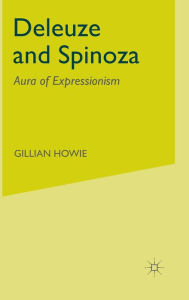 Deleuze and Spinoza

Aura of Expressionism

GILLIAN HOWIE